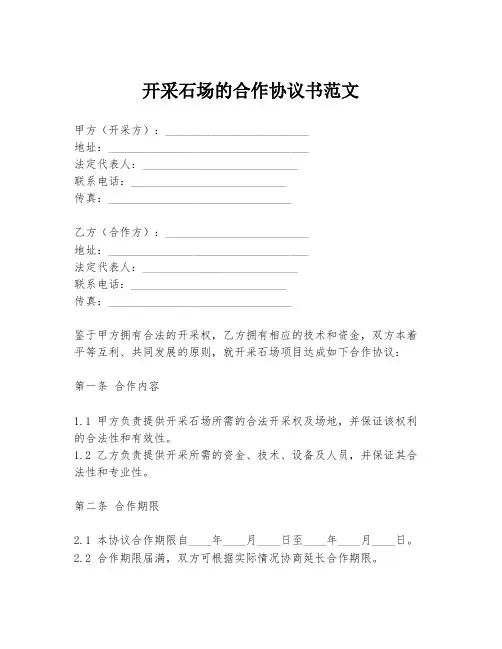 开采石场的合作协议书范文

甲方（开采方）：____________________
地址：____________________
法定代表人：____________________
联系电话：____________________
传真：____________________

乙方（合作方）：____________________
地址：____________________
法定代表人：____________________
联系电话：____________________
传真：____________________

鉴于甲方拥有合法的开采权，乙方拥有相应的技术和资金，双方本着平等互利、共同发展的原则，就开采石场项目达成如下合作协议：

第一条 合作内容

1.1 甲方负责提供开采石场所需的合法开采权及场地，并保证该权利的合法性和有效性。
1.2 乙方负责提供开采所需的资金、技术、设备及人员，并保证其合法性和专业性。

第二条 合作期限

2.1 本协议合作期限自____年____月____日至____年____月____日。
2.2 合作期限届满，双方可根据实际情况协商延长合作期限。